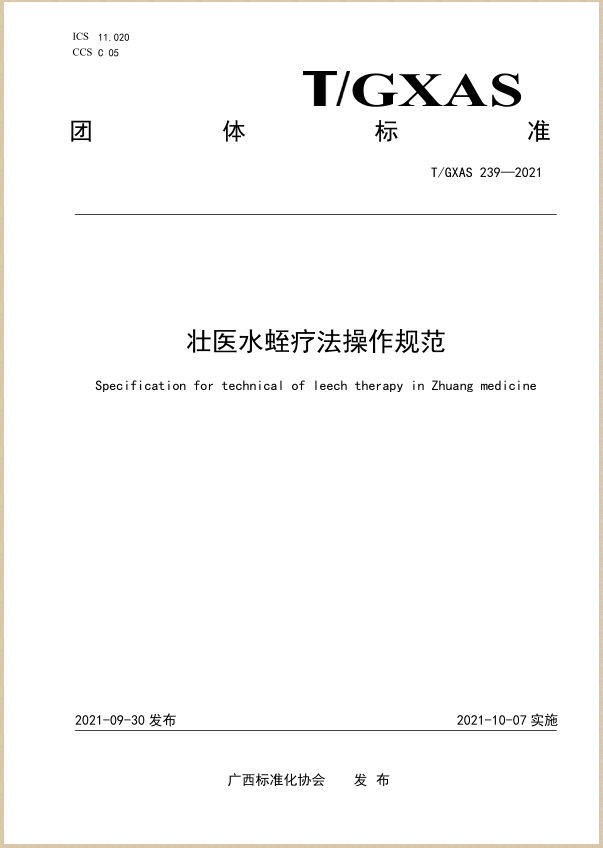 ICS 11.020
CCS C 05

T/GXAS

团 体 标 准

T/GXAS 239—2021

壮医水蛭疗法操作规范

Specification for technical of leech therapy in Zhuang medicine

2021-09-30 发布

2021-10-07 实施

广西标准化协会 发 布